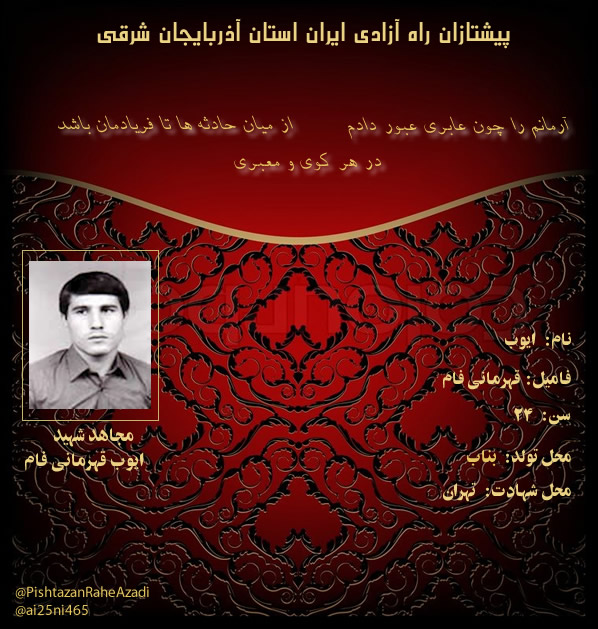 پیشتازان راه آزادی ایران استان آذربایجان شرقی

آرمانم را چون عابری عبور دادم از میان حادثه ها تا فریادمان باشد در هر کوی و معبری

نام: ایوب

فامیل: قهرمانی فام

سن: ۲۴

محل تولد: بناب

محل شهادت: تهران

مجاهد شهید
ایوب قهرمانی فام

@PishtazanRaheAzadi
@ai25ni465